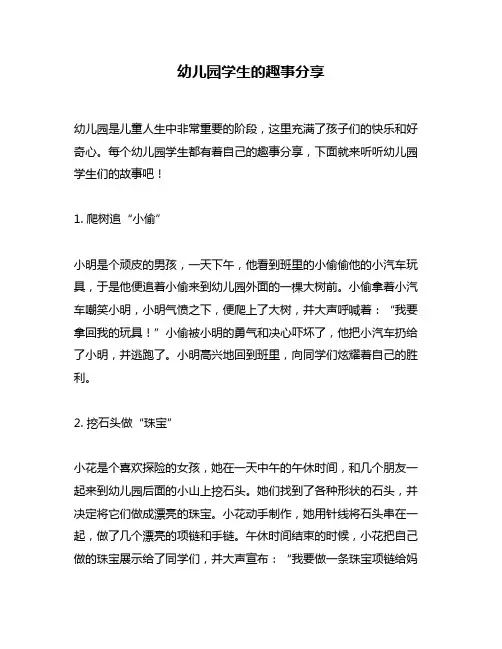 幼儿园学生的趣事分享

幼儿园是儿童人生中非常重要的阶段，这里充满了孩子们的快乐和好奇心。每个幼儿园学生都有着自己的趣事分享，下面就来听听幼儿园学生们的故事吧！

1. 爬树追“小偷”

小明是个顽皮的男孩，一天下午，他看到班里的小偷偷他的小汽车玩具，于是他便追着小偷来到幼儿园外面的一棵大树前。小偷拿着小汽车嘲笑小明，小明气愤之下，便爬上了大树，并大声呼喊着：“我要拿回我的玩具！”小偷被小明的勇气和决心吓坏了，他把小汽车扔给了小明，并逃跑了。小明高兴地回到班里，向同学们炫耀着自己的胜利。

2. 挖石头做“珠宝”

小花是个喜欢探险的女孩，她在一天中午的午休时间，和几个朋友一起来到幼儿园后面的小山上挖石头。她们找到了各种形状的石头，并决定将它们做成漂亮的珠宝。小花动手制作，她用针线将石头串在一起，做了几个漂亮的项链和手链。午休时间结束的时候，小花把自己做的珠宝展示给了同学们，并大声宣布：“我要做一条珠宝项链给妈